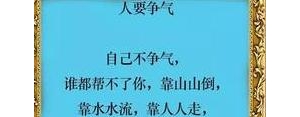 人要争气

自己不争气，
谁都帮不了你，靠山山倒，
靠水水流，靠人人走，